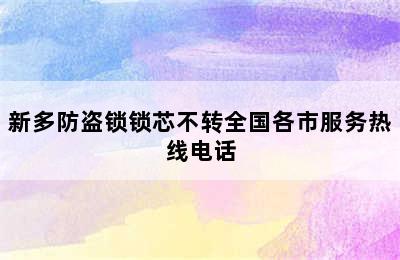 新多防盗锁锁芯不转全国各市服务热线电话